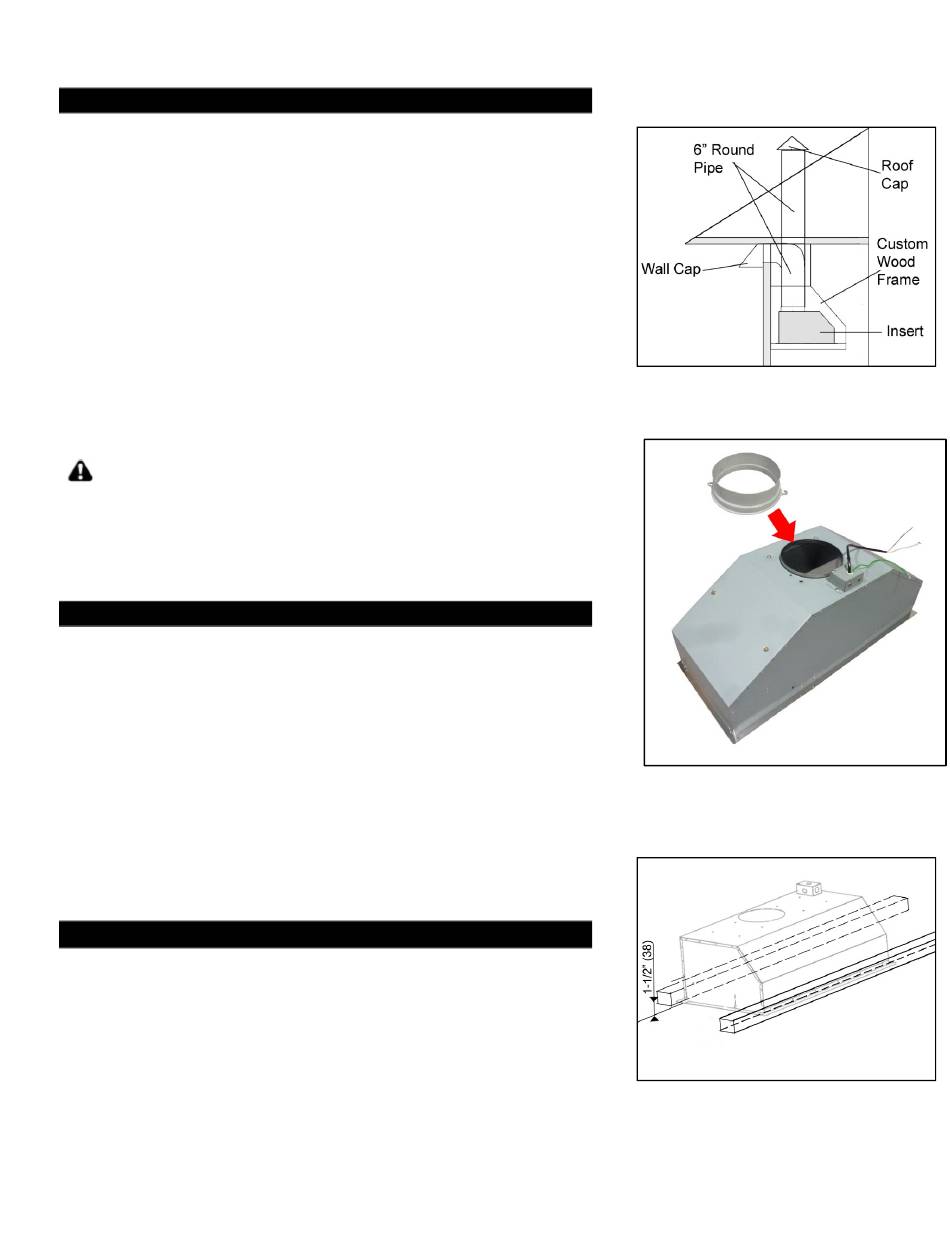 6" Round Pipe

Roof Cap

Custom Wood Frame

Wall Cap

Insert

1-1/2" (38)